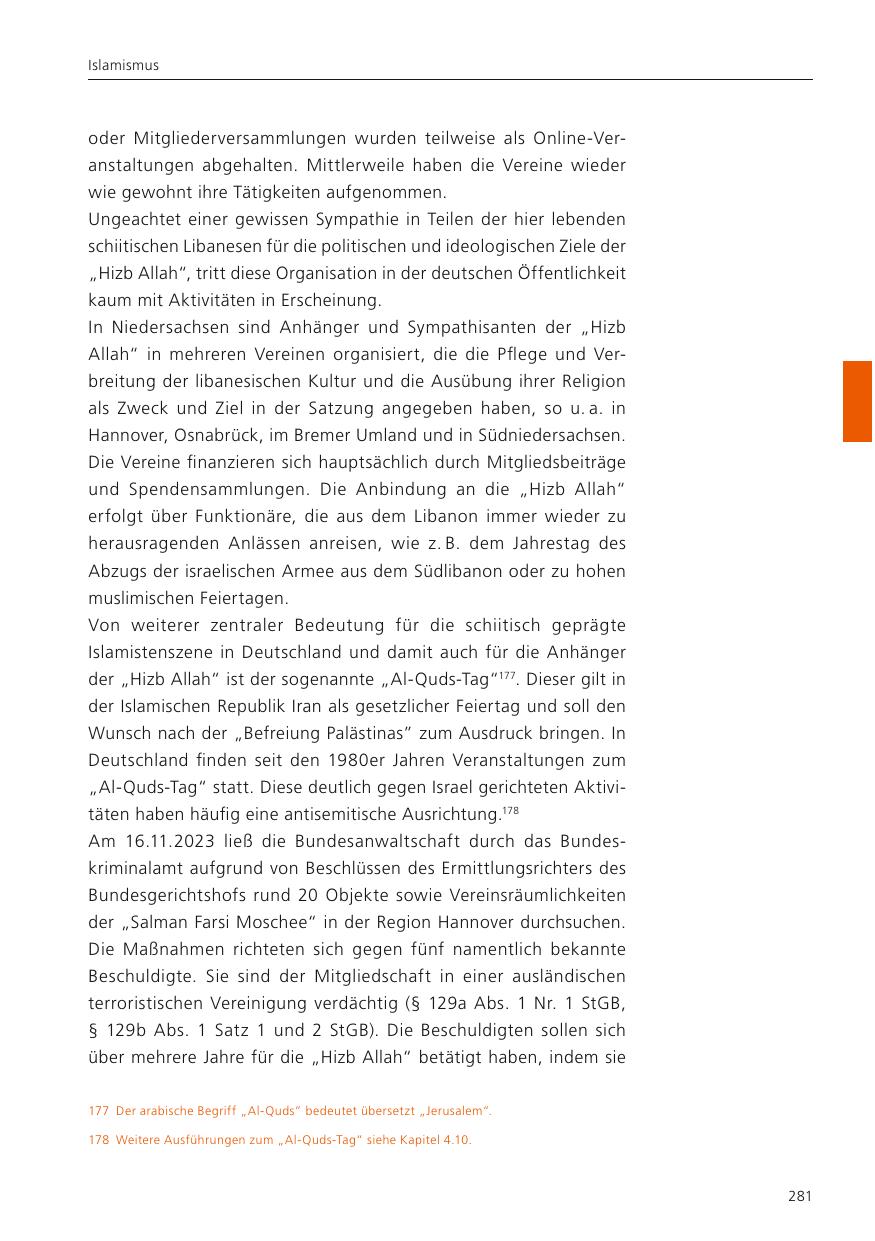 Islamismus

oder Mitgliederversammlungen wurden teilweise als Online-Veranstaltungen abgehalten. Mittlerweile haben die Vereine wieder wie gewohnt ihre Tätigkeiten aufgenommen.
Ungeachtet einer gewissen Sympathie in Teilen der hier lebenden schiitischen Libanesen für die politischen und ideologischen Ziele der „Hizb Allah“, tritt diese Organisation in der deutschen Öffentlichkeit kaum mit Aktivitäten in Erscheinung.
In Niedersachsen sind Anhänger und Sympathisanten der „Hizb Allah“ in mehreren Vereinen organisiert, die die Pflege und Verbreitung der libanesischen Kultur und die Ausübung ihrer Religion als Zweck und Ziel in der Satzung angegeben haben, so u. a. in Hannover, Osnabrück, im Bremer Umland und in Südniedersachsen. Die Vereine finanzieren sich hauptsächlich durch Mitgliedsbeiträge und Spendensammlungen. Die Anbindung an die „Hizb Allah“ erfolgt über Funktionäre, die aus dem Libanon immer wieder zu herausragenden Anlässen anreisen, wie z. B. dem Jahrestag des Abzugs der israelischen Armee aus dem Südlibanon oder zu hohen muslimischen Feiertagen.
Von weiterer zentraler Bedeutung für die schiitisch geprägte Islamistenszene in Deutschland und damit auch für die Anhänger der „Hizb Allah“ ist der sogenannte „Al-Quds-Tag“$^{177}$. Dieser gilt in der Islamischen Republik Iran als gesetzlicher Feiertag und soll den Wunsch nach der „Befreiung Palästinas“ zum Ausdruck bringen. In Deutschland finden seit den 1980er Jahren Veranstaltungen zum „Al-Quds-Tag“ statt. Diese deutlich gegen Israel gerichteten Aktivitäten haben häufig eine antisemitische Ausrichtung.$^{178}$
Am 16.11.2023 ließ die Bundesanwaltschaft durch das Bundeskriminalamt aufgrund von Beschlüssen des Ermittlungsrichters des Bundesgerichtshofs rund 20 Objekte sowie Vereinsräumlichkeiten der „Salman Farsi Moschee“ in der Region Hannover durchsuchen. Die Maßnahmen richteten sich gegen fünf namentlich bekannte Beschuldigte. Sie sind der Mitgliedschaft in einer ausländischen terroristischen Vereinigung verdächtig (§ 129a Abs. 1 Nr. 1 StGB, § 129b Abs. 1 Satz 1 und 2 StGB). Die Beschuldigten sollen sich über mehrere Jahre für die „Hizb Allah“ betätigt haben, indem sie

177 Der arabische Begriff „Al-Quds“ bedeutet übersetzt „Jerusalem“.
178 Weitere Ausführungen zum „Al-Quds-Tag“ siehe Kapitel 4.10.

281